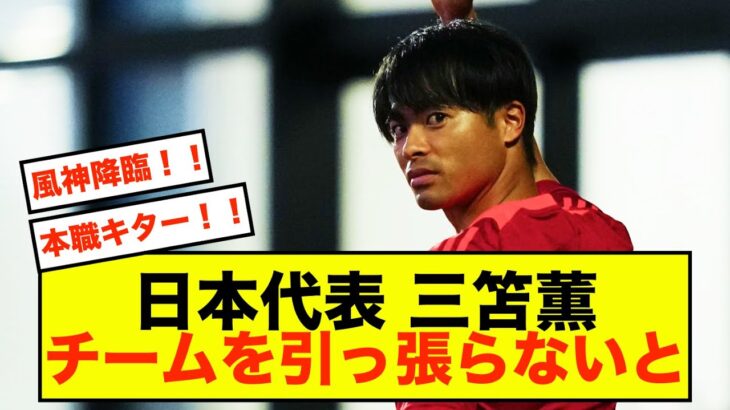 風神降臨！！

本職キター！！

日本代表 三笘薫
チームを引っ張らないと